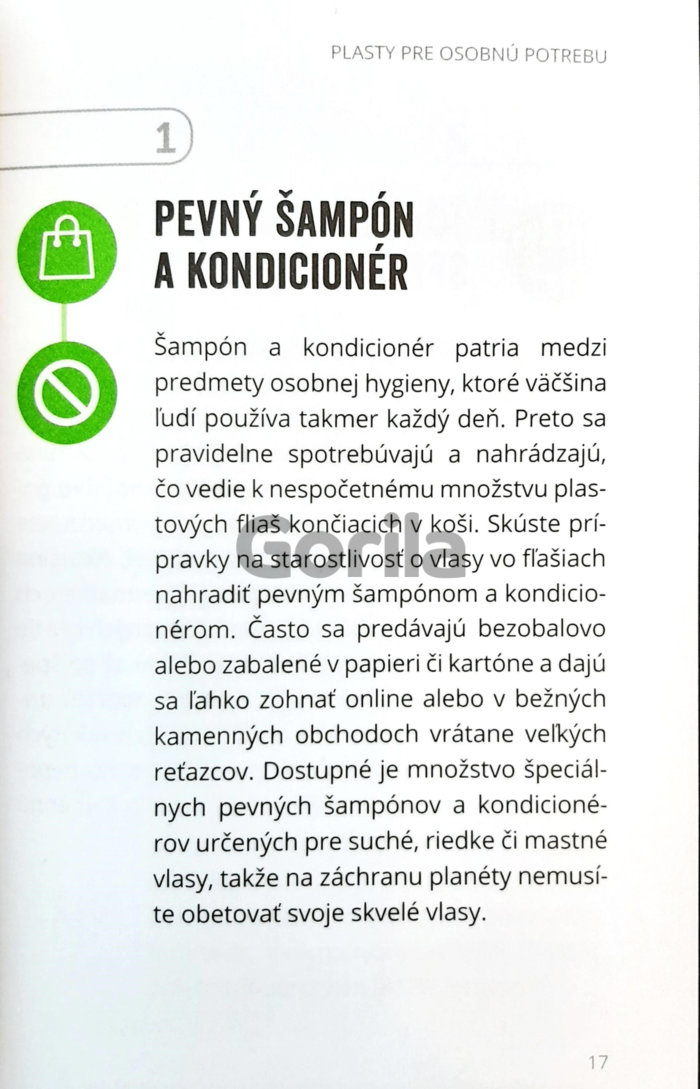 PLASTY PRE OSOBNÚ POTREBU

1

PEVNÝ ŠAMPÓN A KONDICIONÉR

Šampón a kondicionér patria medzi predmety osobnej hygieny, ktoré väčšina ľudí používa takmer každý deň. Preto sa pravidelne spotrebúvajú a nahrádzajú, čo vedie k nespočetnému množstvu plastových fliaš končiacich v koši. Skúste prípravky na starostlivosť o vlasy vo fľašiach nahradiť pevným šampónom a kondicionérom. Často sa predávajú bezobalovo alebo zabalené v papieri či kartóne a dajú sa ľahko zohnať online alebo v bežných kamenných obchodoch vrátane veľkých reťazcov. Dostupné je množstvo špeciálnych pevných šampónov a kondicionérov určených pre suché, riedke či mastné vlasy, takže na záchranu planéty nemusíte obetovať svoje skvelé vlasy.

Gorila

17